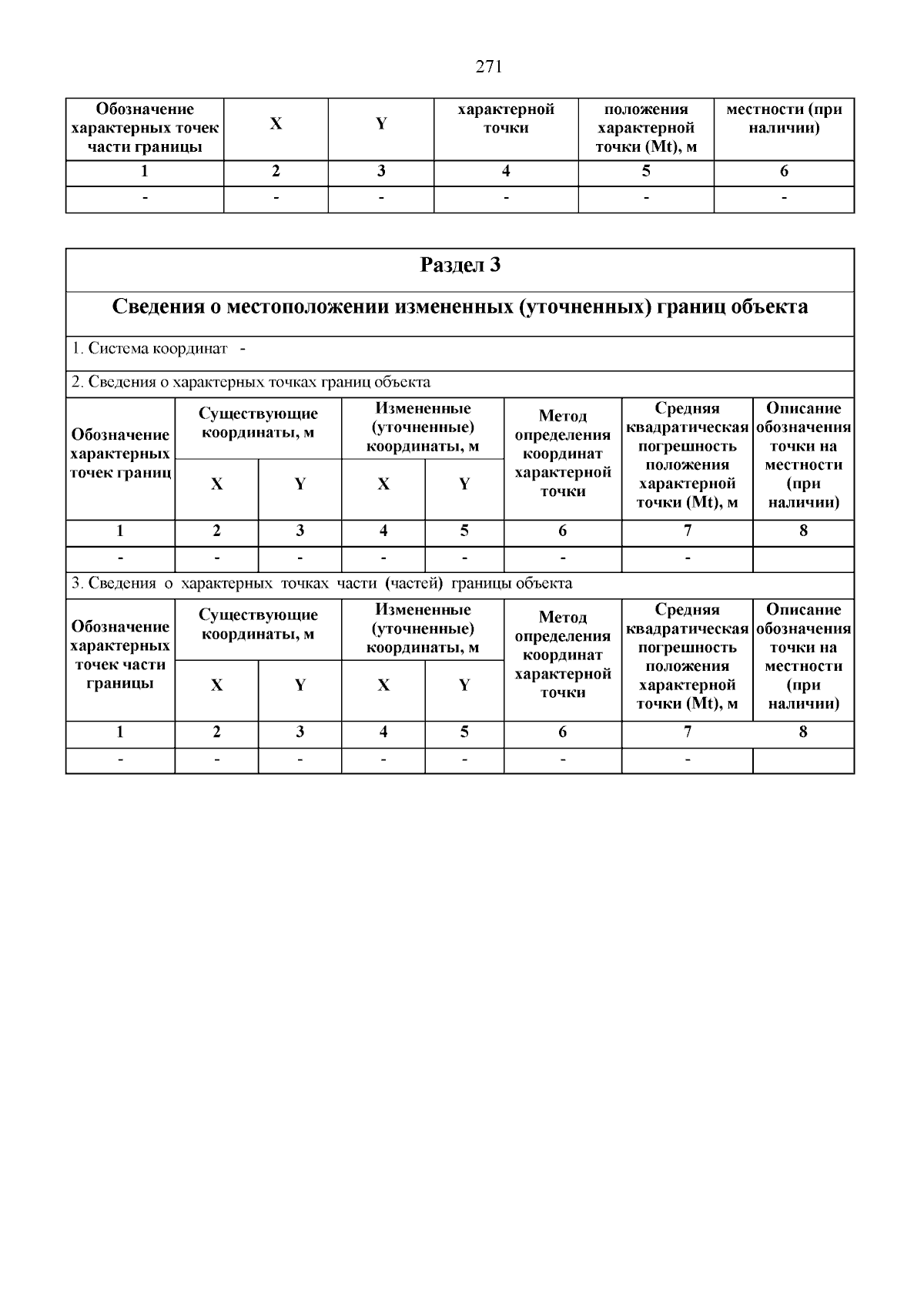 271

| Обозначение характерных точек части границы | X | Y | характерной точки | положения характерной точки (Mt), м | местности (при наличии) |
|---|---|---|---|---|---|
| 1 | 2 | 3 | 4 | 5 | 6 |
| - | - | - | - | - | - |

Раздел 3

Сведения о местоположении измененных (уточненных) границ объекта

1. Система координат -

2. Сведения о характерных точках границ объекта

| Обозначение характерных точек границ | Существующие координаты, м X | Существующие координаты, м Y | Измененные (уточненные) координаты, м X | Измененные (уточненные) координаты, м Y | Метод определения координат характерной точки | Средняя квадратическая погрешность положения характерной точки (Mt), м | Описание обозначения точки на местности (при наличии) |
|---|---|---|---|---|---|---|---|
| 1 | 2 | 3 | 4 | 5 | 6 | 7 | 8 |
| - | - | - | - | - | - | - | |

3. Сведения о характерных точках части (частей) границы объекта

| Обозначение характерных точек части границы | Существующие координаты, м X | Существующие координаты, м Y | Измененные (уточненные) координаты, м X | Измененные (уточненные) координаты, м Y | Метод определения координат характерной точки | Средняя квадратическая погрешность положения характерной точки (Mt), м | Описание обозначения точки на местности (при наличии) |
|---|---|---|---|---|---|---|---|
| 1 | 2 | 3 | 4 | 5 | 6 | 7 | 8 |
| - | - | - | - | - | - | - | |